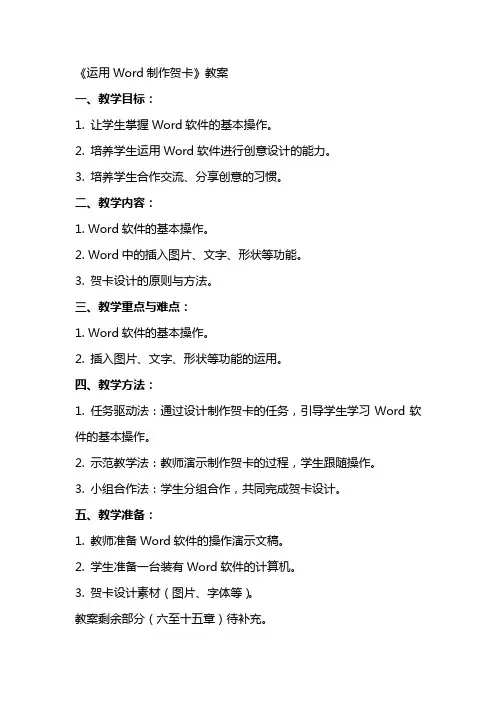 《运用 Word 制作贺卡》教案

一、教学目标：

1. 让学生掌握 Word 软件的基本操作。

2. 培养学生运用 Word 软件进行创意设计的能力。

3. 培养学生合作交流、分享创意的习惯。

二、教学内容：

1. Word 软件的基本操作。

2. Word 中的插入图片、文字、形状等功能。

3. 贺卡设计的原则与方法。

三、教学重点与难点：

1. Word 软件的基本操作。

2. 插入图片、文字、形状等功能的运用。

四、教学方法：

1. 任务驱动法：通过设计制作贺卡的任务，引导学生学习 Word 软件的基本操作。

2. 示范教学法：教师演示制作贺卡的过程，学生跟随操作。

3. 小组合作法：学生分组合作，共同完成贺卡设计。

五、教学准备：

1. 教师准备 Word 软件的操作演示文稿。

2. 学生准备一台装有 Word 软件的计算机。

3. 贺卡设计素材（图片、字体等）。

教案剩余部分（六至十五章）待补充。